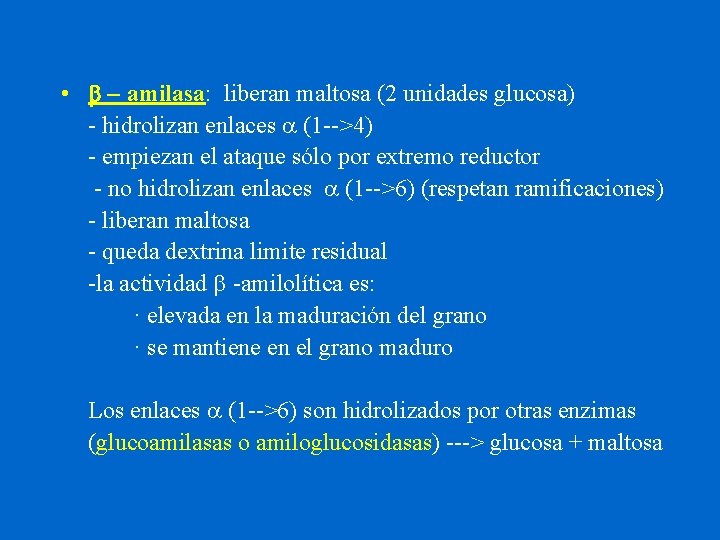 • $\beta$ – amilasa: liberan maltosa (2 unidades glucosa)
- hidrolizan enlaces $\alpha$ (1-->4)
- empiezan el ataque sólo por extremo reductor
- no hidrolizan enlaces $\alpha$ (1-->6) (respetan ramificaciones)
- liberan maltosa
- queda dextrina limite residual
-la actividad $\beta$ -amilolítica es:
· elevada en la maduración del grano
· se mantiene en el grano maduro

Los enlaces $\alpha$ (1-->6) son hidrolizados por otras enzimas (glucoamilasas o amiloglucosidasas) ---> glucosa + maltosa